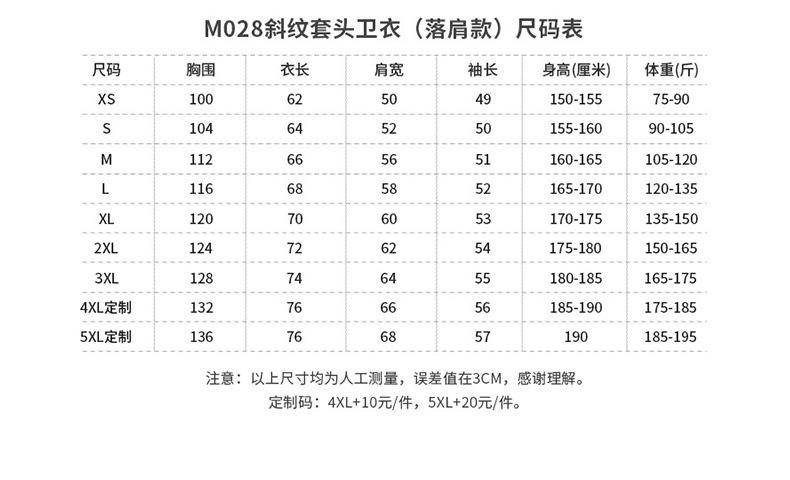 M028斜纹套头卫衣（落肩款）尺码表

| 尺码 | 胸围 | 衣长 | 肩宽 | 袖长 | 身高(厘米) | 体重(斤) |
|---|---|---|---|---|---|---|
| XS | 100 | 62 | 50 | 49 | 150-155 | 75-90 |
| S | 104 | 64 | 52 | 50 | 155-160 | 90-105 |
| M | 112 | 66 | 56 | 51 | 160-165 | 105-120 |
| L | 116 | 68 | 58 | 52 | 165-170 | 120-135 |
| XL | 120 | 70 | 60 | 53 | 170-175 | 135-150 |
| 2XL | 124 | 72 | 62 | 54 | 175-180 | 150-165 |
| 3XL | 128 | 74 | 64 | 55 | 180-185 | 165-175 |
| 4XL定制 | 132 | 76 | 66 | 56 | 185-190 | 175-185 |
| 5XL定制 | 136 | 76 | 68 | 57 | 190 | 185-195 |

注意：以上尺寸均为人工测量，误差值在3CM，感谢理解。
定制码：4XL+10元/件，5XL+20元/件。